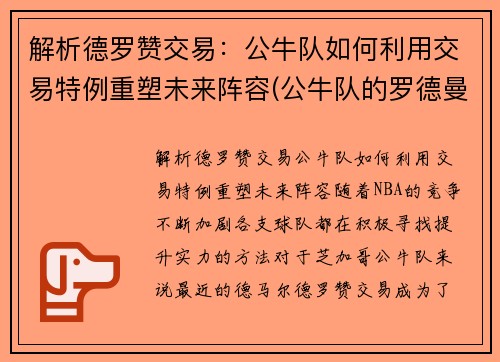 解析德罗赞交易：公牛队如何利用交易特例重塑未来阵容(公牛队的罗德曼

解析德罗赞交易公牛队如何利用交易特例重塑未来阵容随着NBA的竞争不断加剧各支球队都在积极寻找提升实力的方法对于芝加哥公牛队来说最近的德马尔德罗赞交易成为了